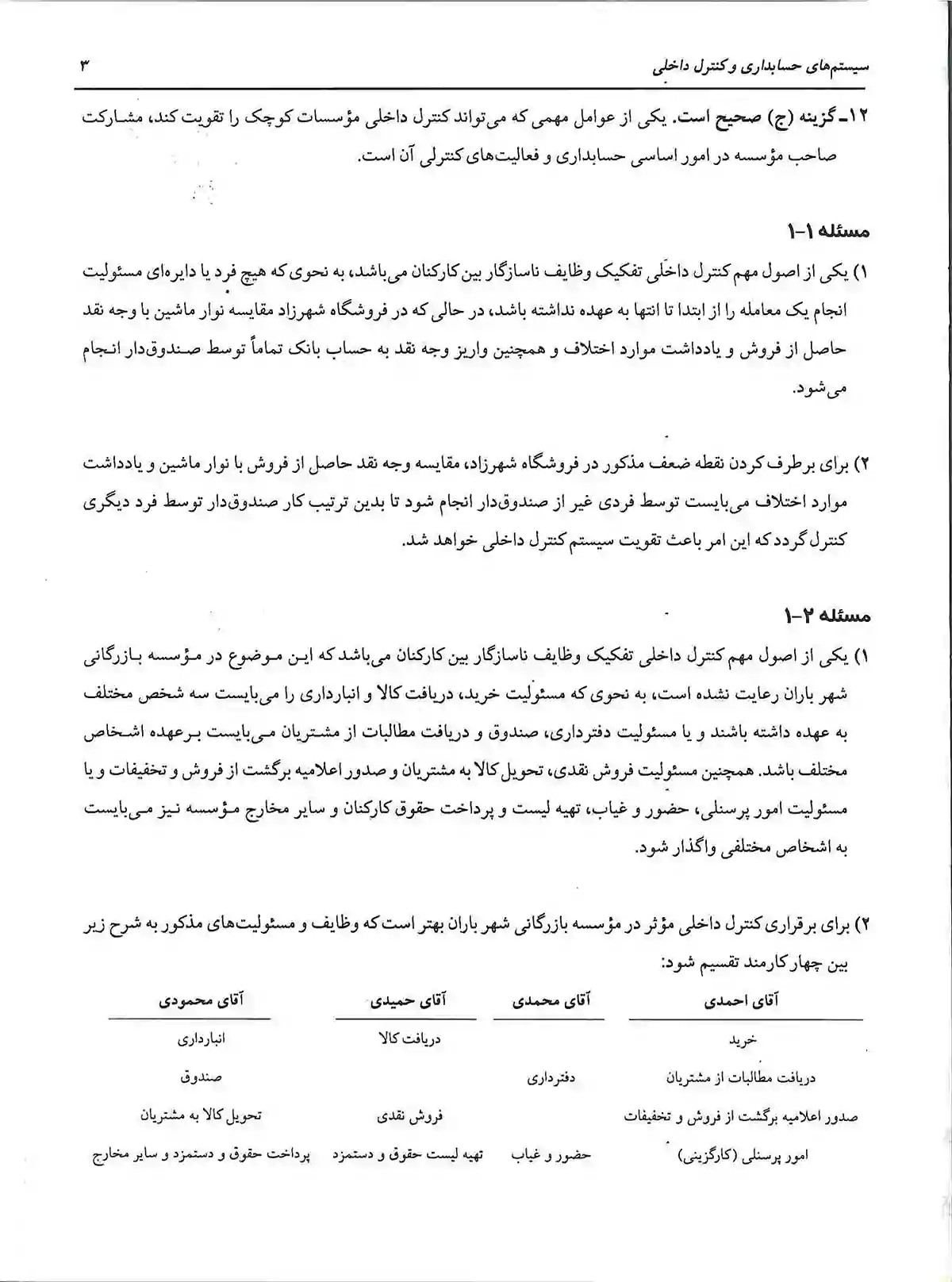 سیستم‌های حسابداری و کنترل داخلی ۳

۱۲ـ گزینه (ج) صحیح است. یکی از عوامل مهمی که می‌تواند کنترل داخلی مؤسسات کوچک را تقویت کند، مشارکت صاحب مؤسسه در امور اساسی حسابداری و فعالیت‌های کنترلی آن است.

مسئله ۱-۱

۱) یکی از اصول مهم کنترل داخلی تفکیک وظایف ناسازگار بین کارکنان می‌باشد، به نحوی که هیچ فرد یا دایره‌ای مسئولیت انجام یک معامله را از ابتدا تا انتها به عهده نداشته باشد، در حالی که در فروشگاه شهرزاد مقایسه نوار ماشین با وجه نقد حاصل از فروش و یادداشت موارد اختلاف و همچنین واریز وجه نقد به حساب بانک تماماً توسط صندوق‌دار انجام می‌شود.

۲) برای برطرف کردن نقطه ضعف مذکور در فروشگاه شهرزاد، مقایسه وجه نقد حاصل از فروش با نوار ماشین و یادداشت موارد اختلاف می‌بایست توسط فردی غیر از صندوق‌دار انجام شود تا بدین ترتیب کار صندوق‌دار توسط فرد دیگری کنترل گردد که این امر باعث تقویت سیستم کنترل داخلی خواهد شد.

مسئله ۲-۱

۱) یکی از اصول مهم کنترل داخلی تفکیک وظایف ناسازگار بین کارکنان می‌باشد که این موضوع در مؤسسه بازرگانی شهر باران رعایت نشده است، به نحوی که مسئولیت خرید، دریافت کالا و انبارداری را می‌بایست سه شخص مختلف به عهده داشته باشند و یا مسئولیت دفترداری، صندوق و دریافت مطالبات از مشتریان می‌بایست برعهده اشخاص مختلف باشد. همچنین مسئولیت فروش نقدی، تحویل کالا به مشتریان و صدور اعلامیه برگشت از فروش و تخفیفات و یا مسئولیت امور پرسنلی، حضور و غیاب، تهیه لیست و پرداخت حقوق کارکنان و سایر مخارج مؤسسه نیز می‌بایست به اشخاص مختلفی واگذار شود.

۲) برای برقراری کنترل داخلی مؤثر در مؤسسه بازرگانی شهر باران بهتر است که وظایف و مسئولیت‌های مذکور به شرح زیر بین چهار کارمند تقسیم شود:

| آقای احمدی | آقای محمدی | آقای حمیدی | آقای محمودی |
|---|---|---|---|
| خرید | | دریافت کالا | انبارداری |
| دریافت مطالبات از مشتریان | دفترداری | | صندوق |
| صدور اعلامیه برگشت از فروش و تخفیفات | | فروش نقدی | تحویل کالا به مشتریان |
| امور پرسنلی (کارگزینی) | حضور و غیاب | تهیه لیست حقوق و دستمزد | پرداخت حقوق و دستمزد و سایر مخارج |